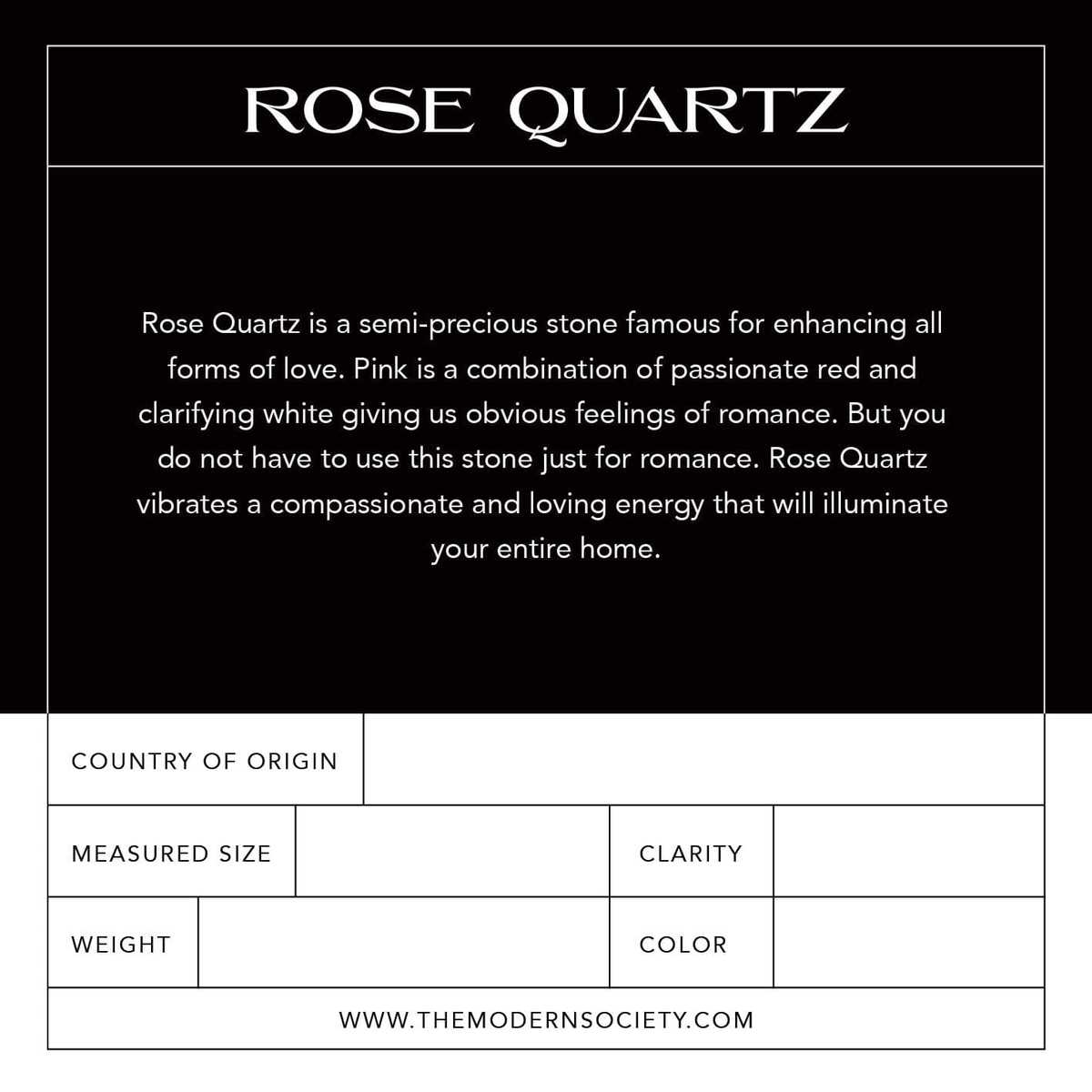 ROSE QUARTZ

Rose Quartz is a semi-precious stone famous for enhancing all forms of love. Pink is a combination of passionate red and clarifying white giving us obvious feelings of romance. But you do not have to use this stone just for romance. Rose Quartz vibrates a compassionate and loving energy that will illuminate your entire home.

COUNTRY OF ORIGIN

MEASURED SIZE

CLARITY

WEIGHT

COLOR

WWW.THEMODERNSOCIETY.COM